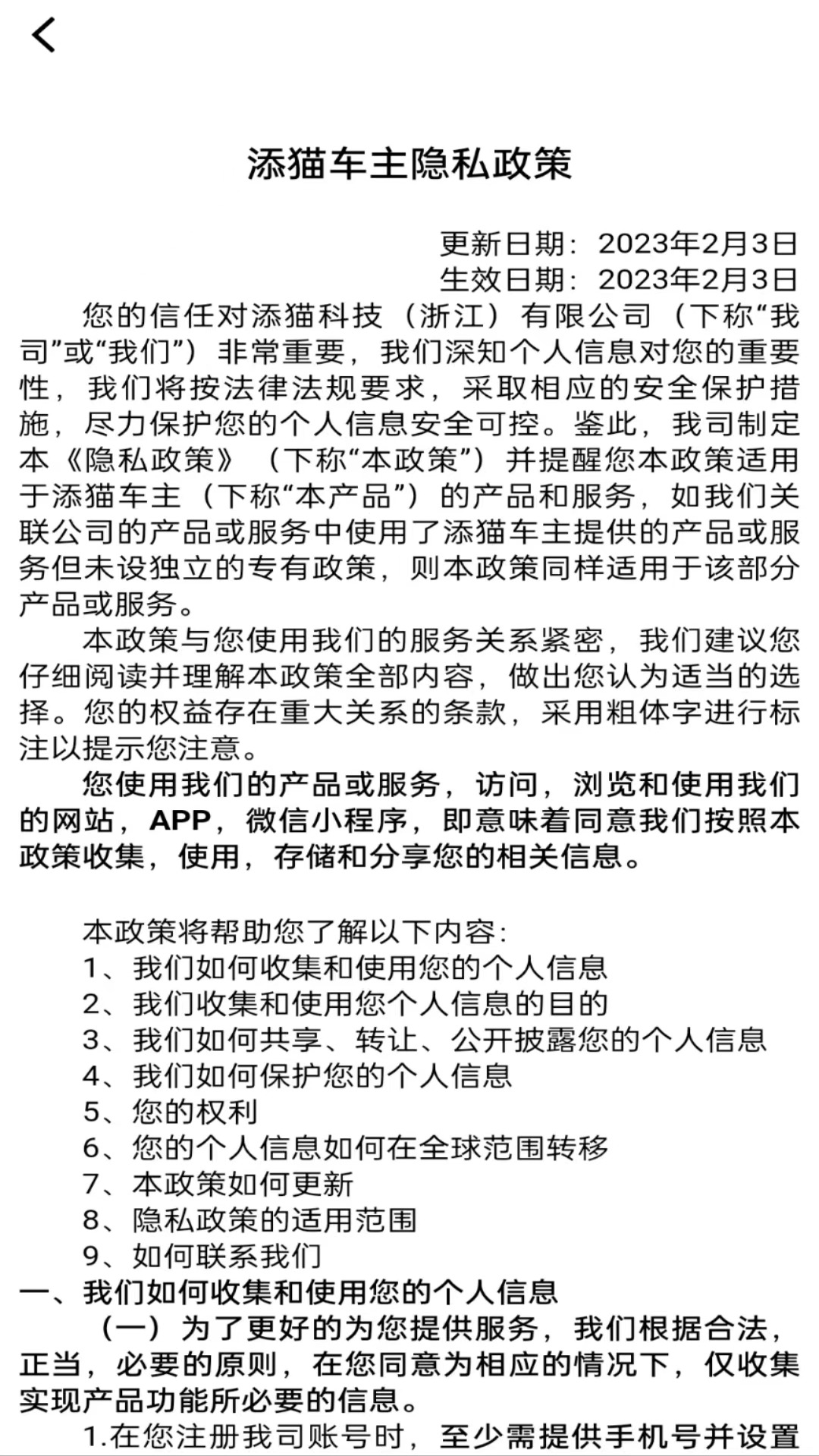 添猫车主隐私政策

更新日期：2023年2月3日
生效日期：2023年2月3日

您的信任对添猫科技（浙江）有限公司（下称“我司”或“我们”）非常重要，我们深知个人信息对您的重要性，我们将按法律法规要求，采取相应的安全保护措施，尽力保护您的个人信息安全可控。鉴此，我司制定本《隐私政策》（下称“本政策”）并提醒您本政策适用于添猫车主（下称“本产品”）的产品和服务，如我们关联公司的产品或服务中使用了添猫车主提供的产品或服务但未设独立的专有政策，则本政策同样适用于该部分产品或服务。

本政策与您使用我们的服务关系紧密，我们建议您仔细阅读并理解本政策全部内容，做出您认为适当的选择。您的权益存在重大关系的条款，采用粗体字进行标注以提示您注意。

您使用我们的产品或服务，访问，浏览和使用我们的网站，APP，微信小程序，即意味着同意我们按照本政策收集，使用，存储和分享您的相关信息。

本政策将帮助您了解以下内容：
1、我们如何收集和使用您的个人信息
2、我们收集和使用您个人信息的目的
3、我们如何共享、转让、公开披露您的个人信息
4、我们如何保护您的个人信息
5、您的权利
6、您的个人信息如何在全球范围转移
7、本政策如何更新
8、隐私政策的适用范围
9、如何联系我们
一、我们如何收集和使用您的个人信息
（一）为了更好的为您提供服务，我们根据合法，正当，必要的原则，在您同意为相应的情况下，仅收集实现产品功能所必要的信息。
1.在您注册我司账号时，至少需提供手机号并设置